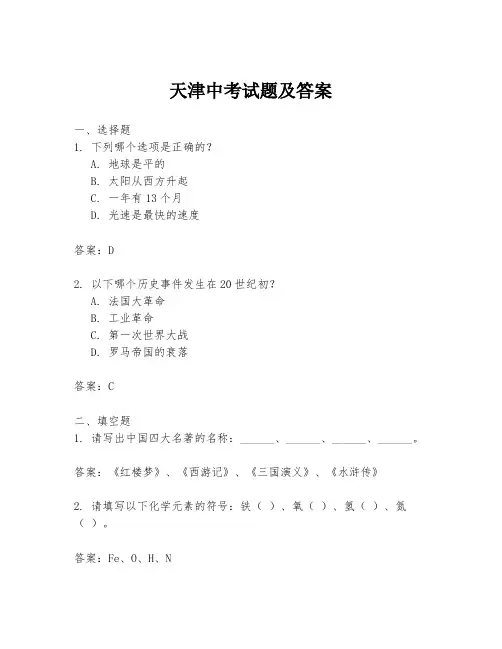 天津中考试题及答案

一、选择题
1. 下列哪个选项是正确的？
A. 地球是平的
B. 太阳从西方升起
C. 一年有 13 个月
D. 光速是最快的速度

答案：D

2. 以下哪个历史事件发生在 20 世纪初？
A. 法国大革命
B. 工业革命
C. 第一次世界大战
D. 罗马帝国的衰落

答案：C

二、填空题
1. 请写出中国四大名著的名称：______、______、______、______。

答案：《红楼梦》、《西游记》、《三国演义》、《水浒传》

2. 请填写以下化学元素的符号：铁（ ）、氧（ ）、氢（ ）、氮（ ）。

答案：Fe、O、H、N